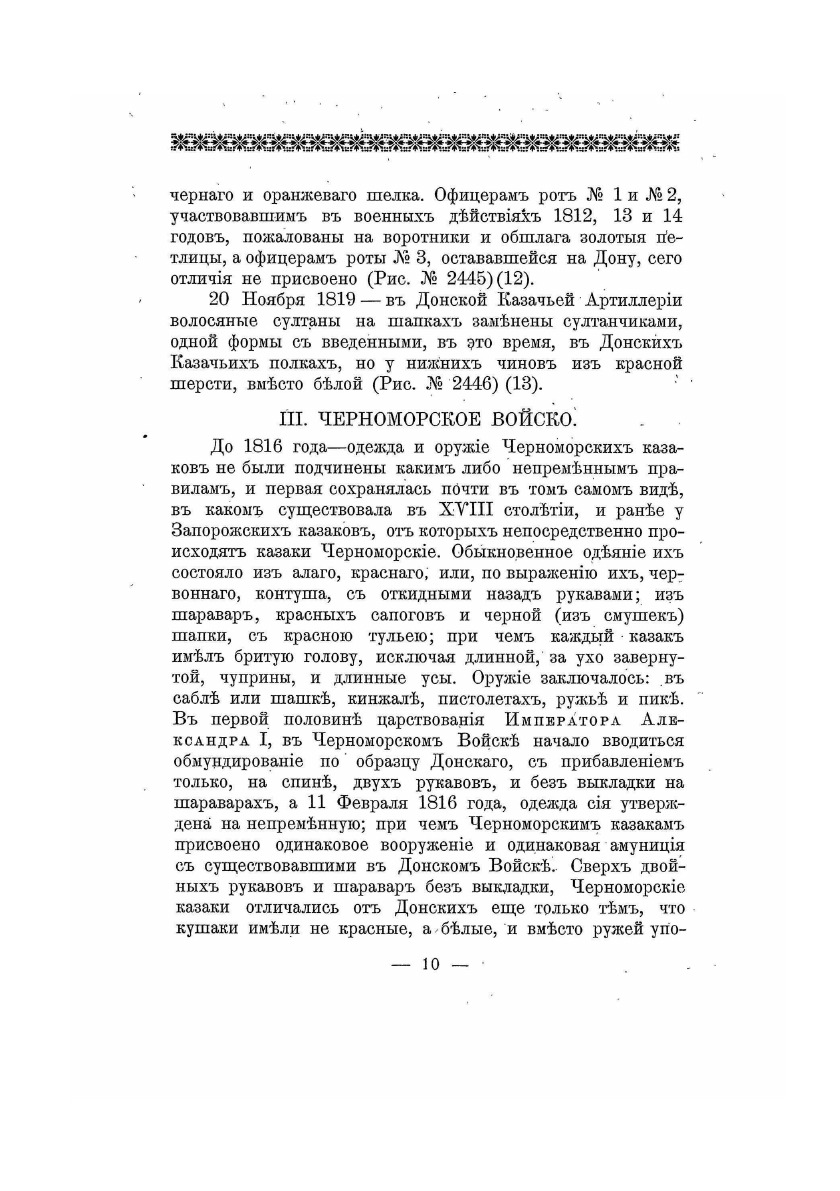 чернаго и оранжеваго шелка. Офицерамъ ротъ № 1 и № 2, участвовавшимъ въ военныхъ дѣйствіяхъ 1812, 13 и 14 годовъ, пожалованы на воротники и обшлага золотыя петлицы, а офицерамъ роты № 3, остававшейся на Дону, сего отличія не присвоено (Рис. № 2445) (12).

20 Ноября 1819 — въ Донской Казачьей Артиллеріи волосяные султаны на шапкахъ замѣнены султанчиками, одной формы съ введенными, въ это время, въ Донскихъ Казачьихъ полкахъ, но у нижнихъ чиновъ изъ красной шерсти, вмѣсто бѣлой (Рис. № 2446) (13).

III. ЧЕРНОМОРСКОЕ ВОЙСКО.

До 1816 года—одежда и оружіе Черноморскихъ казаковъ не были подчинены какимъ либо непремѣннымъ правиламъ, и первая сохранялась почти въ томъ самомъ видѣ, въ какомъ существовала въ XVIII столѣтіи, и ранѣе у Запорожскихъ казаковъ, отъ которыхъ непосредственно происходятъ казаки Черноморскіе. Обыкновенное одѣяніе ихъ состояло изъ алаго, краснаго, или, по выраженію ихъ, червоннаго, контуша, съ откидными назадъ рукавами; изъ шараваръ, красныхъ сапоговъ и черной (изъ смушекъ) шапки, съ красною тульею; при чемъ каждый казакъ имѣлъ бритую голову, исключая длинной, за ухо завернутой, чуприны, и длинные усы. Оружіе заключалось: въ саблѣ или шашкѣ, кинжалѣ, пистолетахъ, ружьѣ и пикѣ. Въ первой половинѣ царствованія Императора Александра I, въ Черноморскомъ Войскѣ начало вводиться обмундированіе по образцу Донскаго, съ прибавленіемъ только, на спинѣ, двухъ рукавовъ, и безъ выкладки на шараварахъ, а 11 Февраля 1816 года, одежда сія утверждена на непремѣнную; при чемъ Черноморскимъ казакамъ присвоено одинаковое вооруженіе и одинаковая амуниція съ существовавшими въ Донскомъ Войскѣ. Сверхъ двойныхъ рукавовъ и шараваръ безъ выкладки, Черноморскіе казаки отличались отъ Донскихъ еще только тѣмъ, что кушаки имѣли не красные, а бѣлые, и вмѣсто ружей упо-

— 10 —